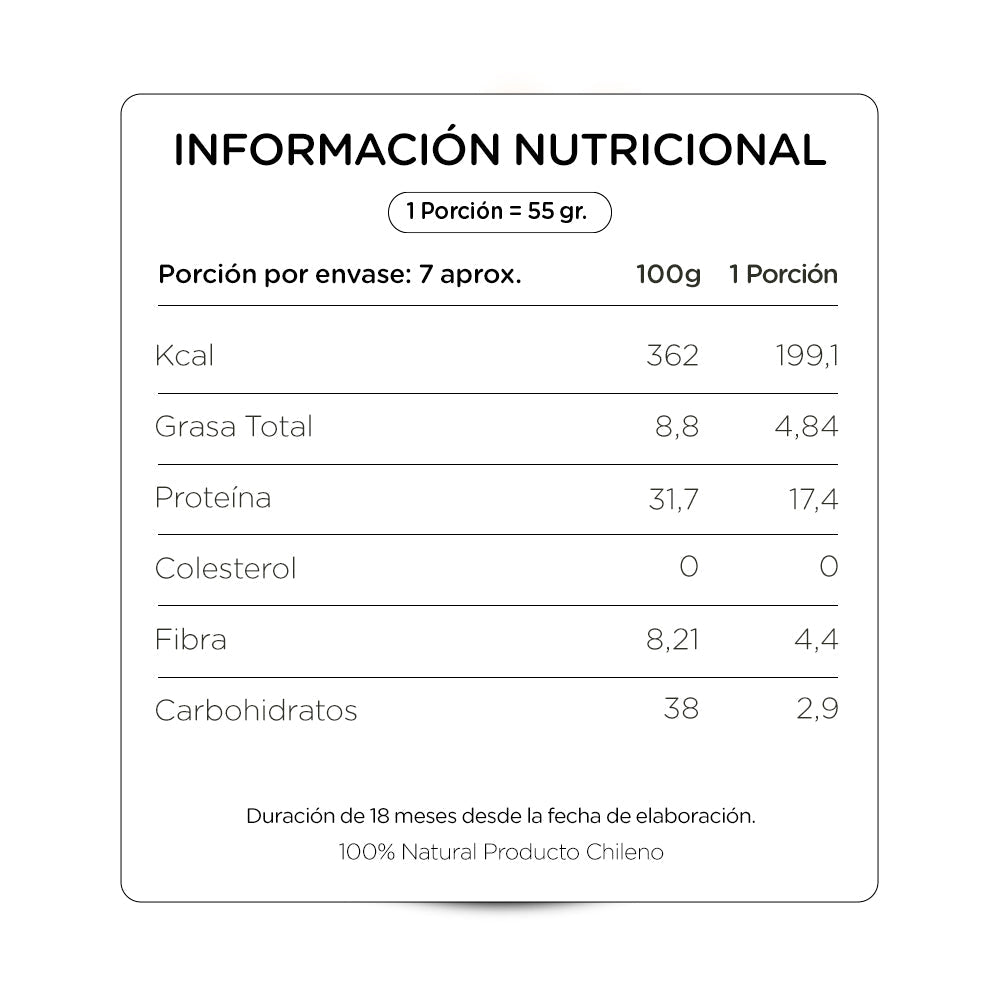 INFORMACIÓN NUTRICIONAL

1 Porción = 55 gr.

| Porción por envase: 7 aprox. | 100g | 1 Porción |
|---|---|---|
| Kcal | 362 | 199,1 |
| Grasa Total | 8,8 | 4,84 |
| Proteína | 31,7 | 17,4 |
| Colesterol | 0 | 0 |
| Fibra | 8,21 | 4,4 |
| Carbohidratos | 38 | 2,9 |

Duración de 18 meses desde la fecha de elaboración.

100% Natural Producto Chileno